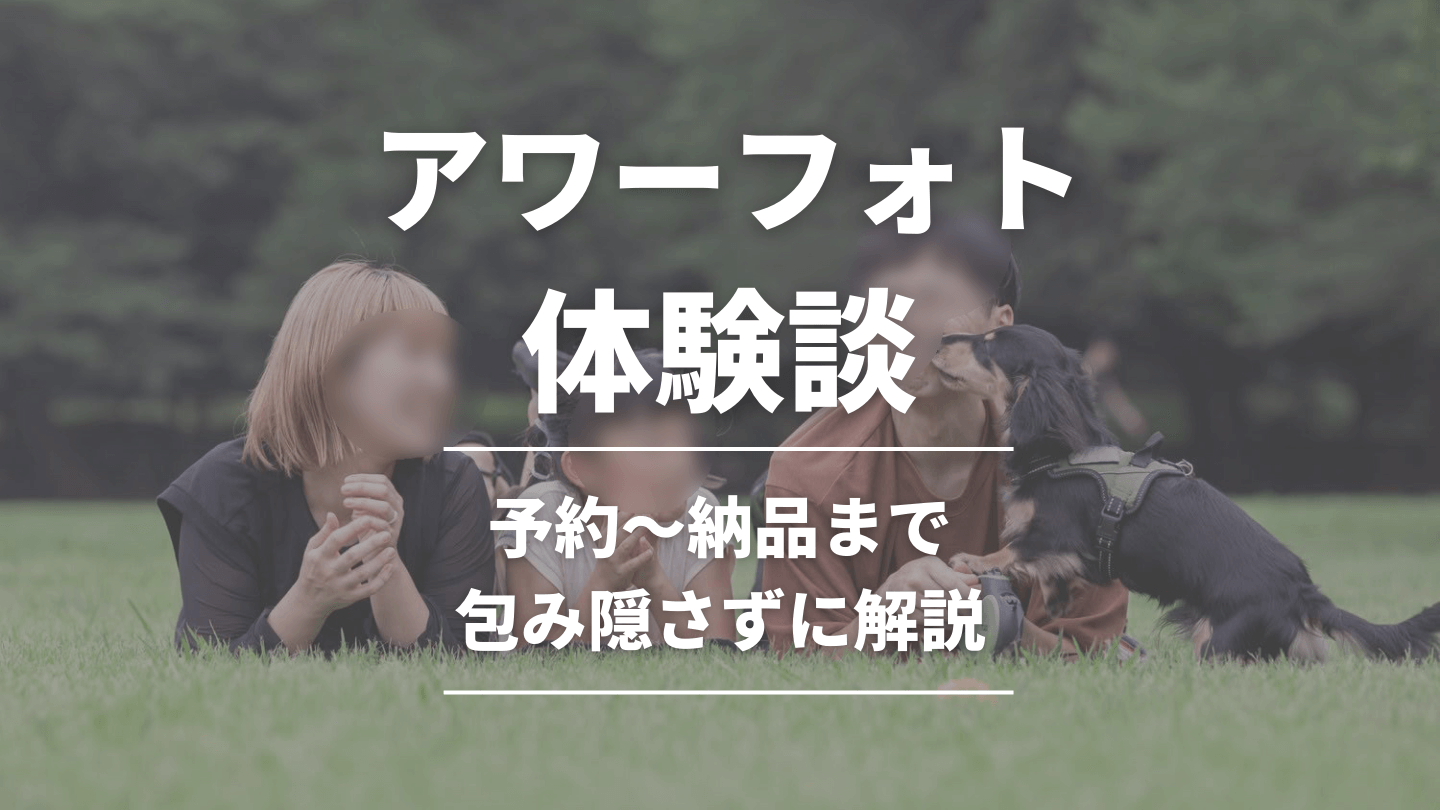 アワーフォト
体験談

予約〜納品まで
包み隠さずに解説